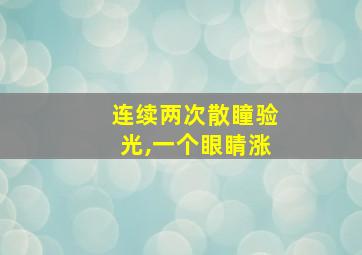 连续两次散瞳验光,一个眼睛涨